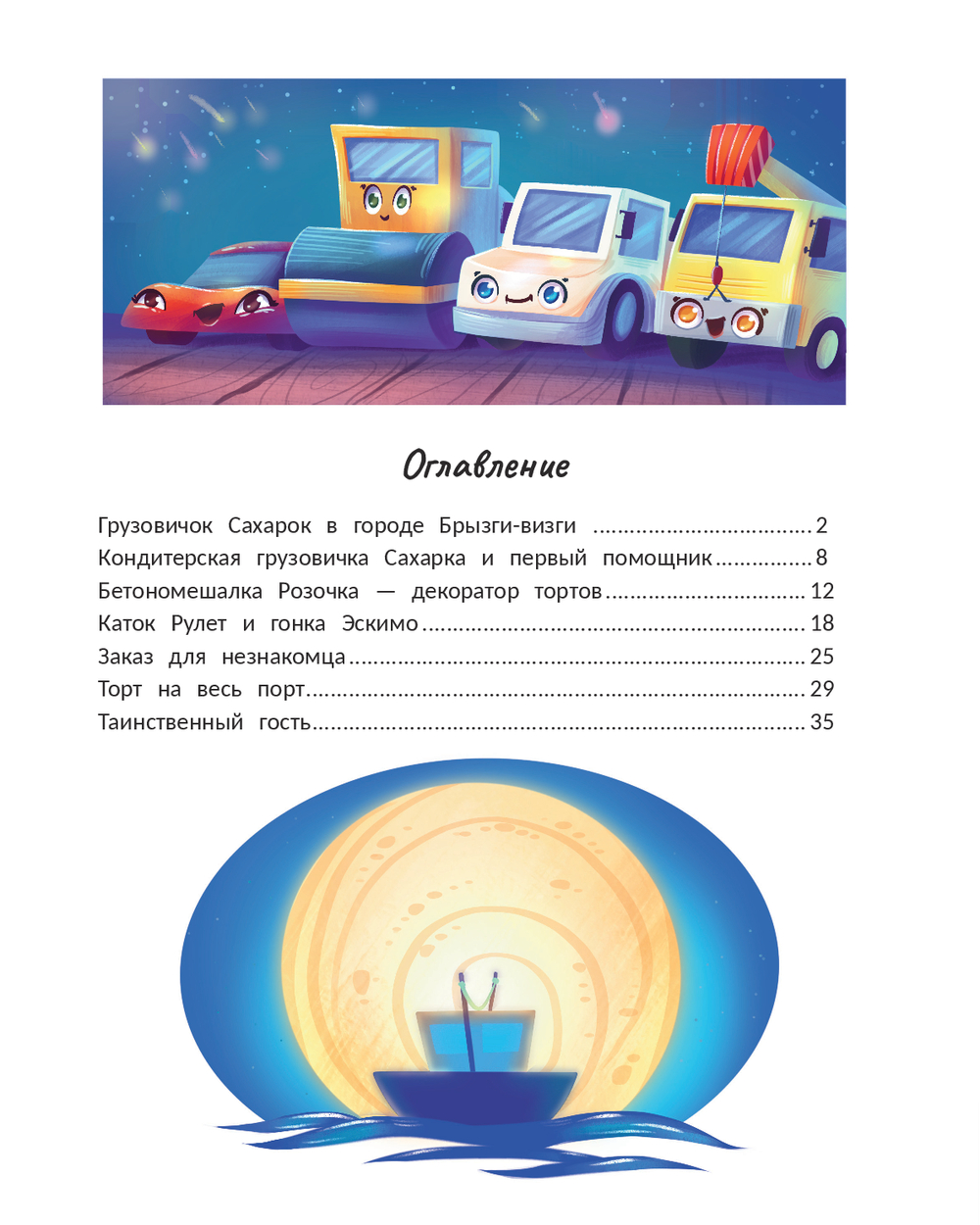 Оглавление

Грузовичок Сахарок в городе Брызги-визги 2
Кондитерская грузовичка Сахарка и первый помощник 8
Бетономешалка Розочка — декоратор тортов 12
Каток Рулет и гонка Эскимо 18
Заказ для незнакомца 25
Торт на весь порт 29
Таинственный гость 35